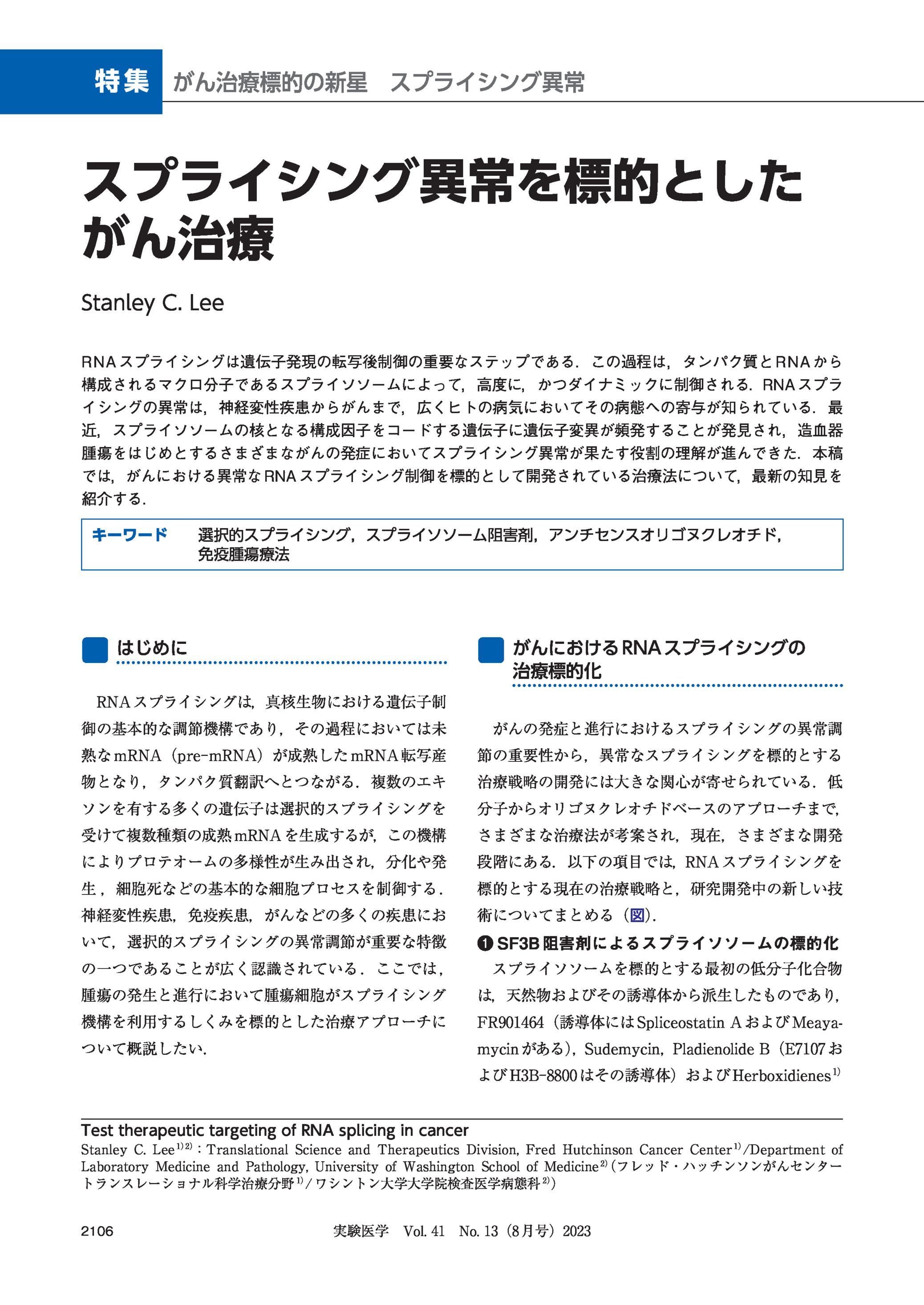 特集　がん治療標的の新星　スプライシング異常

スプライシング異常を標的としたがん治療

Stanley C. Lee

RNAスプライシングは遺伝子発現の転写後制御の重要なステップである．この過程は，タンパク質とRNAから構成されるマクロ分子であるスプライソソームによって，高度に，かつダイナミックに制御される．RNAスプライシングの異常は，神経変性疾患からがんまで，広くヒトの病気においてその病態への寄与が知られている．最近，スプライソソームの核となる構成因子をコードする遺伝子に遺伝子変異が頻発することが発見され，造血器腫瘍をはじめとするさまざまながんの発症においてスプライシング異常が果たす役割の理解が進んできた．本稿では，がんにおける異常なRNAスプライシング制御を標的として開発されている治療法について，最新の知見を紹介する．

キーワード　選択的スプライシング，スプライソソーム阻害剤，アンチセンスオリゴヌクレオチド，免疫腫瘍療法

はじめに

RNAスプライシングは，真核生物における遺伝子制御の基本的な調節機構であり，その過程においては未熟なmRNA（pre-mRNA）が成熟したmRNA転写産物となり，タンパク質翻訳へとつながる．複数のエキソンを有する多くの遺伝子は選択的スプライシングを受けて複数種類の成熟mRNAを生成するが，この機構によりプロテオームの多様性が生み出され，分化や発生，細胞死などの基本的な細胞プロセスを制御する．神経変性疾患，免疫疾患，がんなどの多くの疾患において，選択的スプライシングの異常調節が重要な特徴の一つであることが広く認識されている．ここでは，腫瘍の発生と進行において腫瘍細胞がスプライシング機構を利用するしくみを標的とした治療アプローチについて概説したい．

がんにおけるRNAスプライシングの治療標的化

がんの発症と進行におけるスプライシングの異常調節の重要性から，異常なスプライシングを標的とする治療戦略の開発には大きな関心が寄せられている．低分子からオリゴヌクレオチドベースのアプローチまで，さまざまな治療法が考案され，現在，さまざまな開発段階にある．以下の項目では，RNAスプライシングを標的とする現在の治療戦略と，研究開発中の新しい技術についてまとめる（図）．

❶ SF3B阻害剤によるスプライソソームの標的化

スプライソソームを標的とする最初の低分子化合物は，天然物およびその誘導体から派生したものであり，FR901464（誘導体にはSpliceostatin AおよびMeayamycinがある），Sudemycin，Pladienolide B（E7107およびH3B-8800はその誘導体）およびHerboxidienes$^{1)}$

Test therapeutic targeting of RNA splicing in cancer
Stanley C. Lee$^{1)2)}$：Translational Science and Therapeutics Division, Fred Hutchinson Cancer Center$^{1)}$/Department of Laboratory Medicine and Pathology, University of Washington School of Medicine$^{2)}$（フレッド・ハッチンソンがんセンタートランスレーショナル科学治療分野$^{1)}$/ワシントン大学大学院検査医学病態科$^{2)}$）

2106　実験医学　Vol. 41　No. 13（8月号）2023